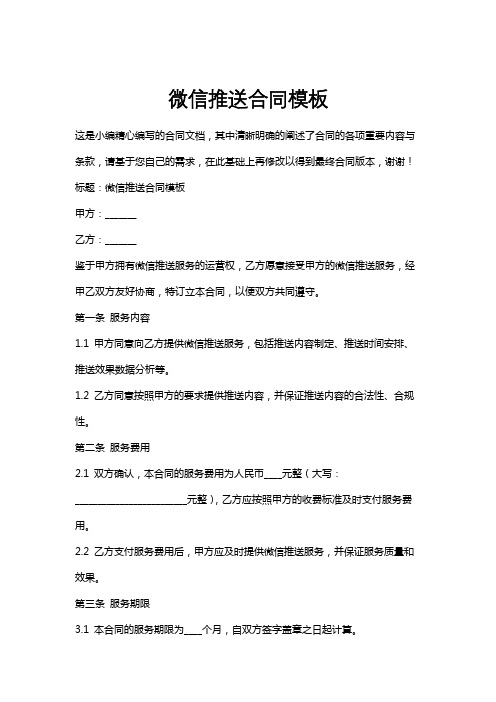 微信推送合同模板

这是小编精心编写的合同文档，其中清晰明确的阐述了合同的各项重要内容与条款，请基于您自己的需求，在此基础上再修改以得到最终合同版本，谢谢！

标题：微信推送合同模板

甲方：______

乙方：______

鉴于甲方拥有微信推送服务的运营权，乙方愿意接受甲方的微信推送服务，经甲乙双方友好协商，特订立本合同，以便双方共同遵守。

第一条 服务内容

1.1 甲方同意向乙方提供微信推送服务，包括推送内容制定、推送时间安排、推送效果数据分析等。

1.2 乙方同意按照甲方的要求提供推送内容，并保证推送内容的合法性、合规性。

第二条 服务费用

2.1 双方确认，本合同的服务费用为人民币____元整（大写：________________________元整），乙方应按照甲方的收费标准及时支付服务费用。

2.2 乙方支付服务费用后，甲方应及时提供微信推送服务，并保证服务质量和效果。

第三条 服务期限

3.1 本合同的服务期限为____个月，自双方签字盖章之日起计算。